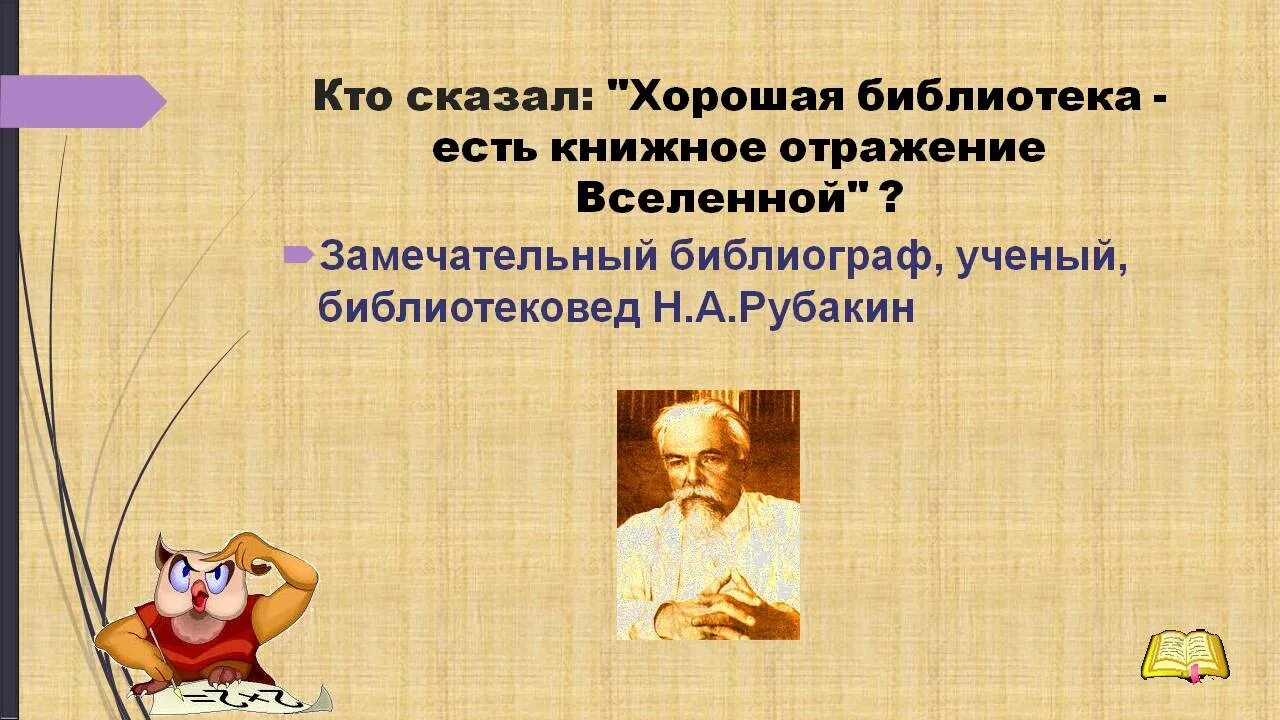 Кто сказал: "Хорошая библиотека - есть книжное отражение Вселенной" ?

Замечательный библиограф, ученый, библиотековед Н.А.Рубакин